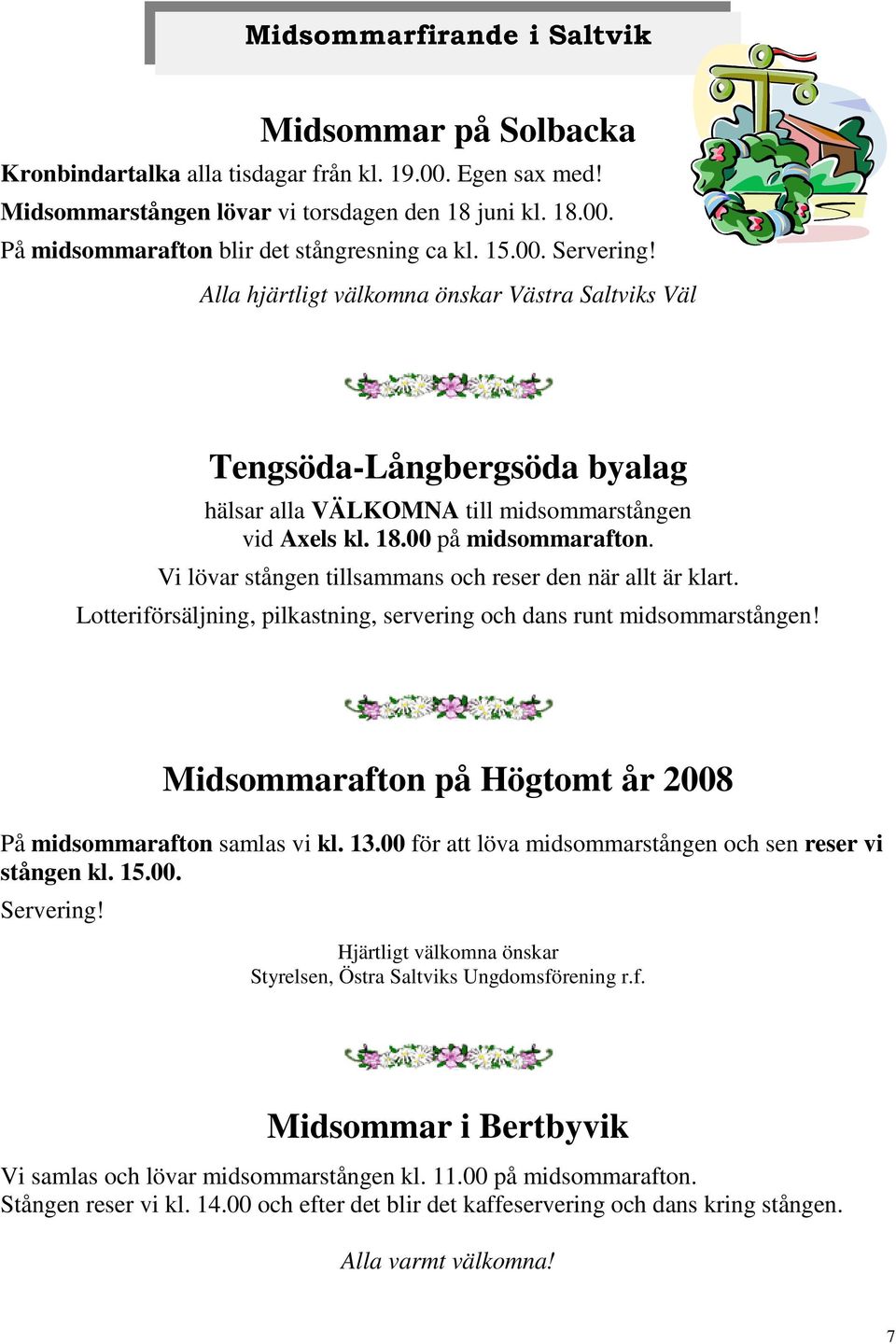 Midsommarfirande i Saltvik

Midsommar på Solbacka

Kronbindartalka alla tisdagar från kl. 19.00. Egen sax med!
Midsommarstången lövar vi torsdagen den 18 juni kl. 18.00.
På midsommarafton blir det stångresning ca kl. 15.00. Servering!

Alla hjärtligt välkomna önskar Västra Saltviks Väl

Tengsöda-Långbergsöda byalag

hälsar alla VÄLKOMNA till midsommarstången vid Axels kl. 18.00 på midsommarafton.
Vi lövar stången tillsammans och reser den när allt är klart.
Lotteriförsäljning, pilkastning, servering och dans runt midsommarstången!

Midsommarafton på Högtomt år 2008

På midsommarafton samlas vi kl. 13.00 för att löva midsommarstången och sen reser vi stången kl. 15.00.
Servering!

Hjärtligt välkomna önskar
Styrelsen, Östra Saltviks Ungdomsförening r.f.

Midsommar i Bertbyvik

Vi samlas och lövar midsommarstången kl. 11.00 på midsommarafton.
Stången reser vi kl. 14.00 och efter det blir det kaffeservering och dans kring stången.

Alla varmt välkomna!

7